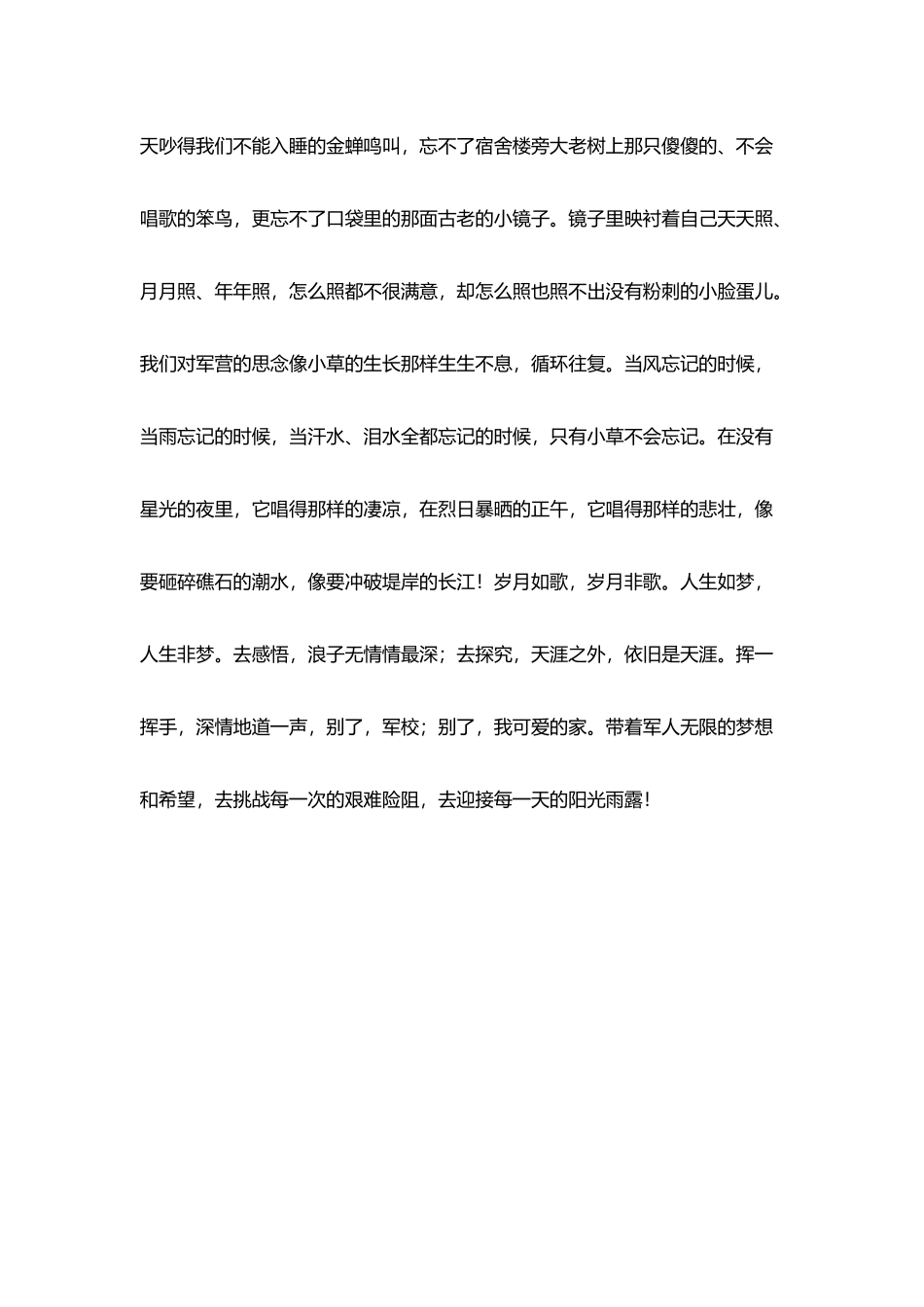 天吵得我们不能入睡的金蝉鸣叫，忘不了宿舍楼旁大老树上那只傻傻的、不会唱歌的笨鸟，更忘不了口袋里的那面古老的小镜子。镜子里映衬着自己天天照、月月照、年年照，怎么照都不很满意，却怎么照也照不出没有粉刺的小脸蛋儿。我们对军营的思念像小草的生长那样生生不息，循环往复。当风忘记的时候，当雨忘记的时候，当汗水、泪水全都忘记的时候，只有小草不会忘记。在没有星光的夜里，它唱得那样的凄凉，在烈日暴晒的正午，它唱得那样的悲壮，像要砸碎礁石的潮水，像要冲破堤岸的长江！岁月如歌，岁月非歌。人生如梦，人生非梦。去感悟，浪子无情情最深；去探究，天涯之外，依旧是天涯。挥一挥手，深情地道一声，别了，军校；别了，我可爱的家。带着军人无限的梦想和希望，去挑战每一次的艰难险阻，去迎接每一天的阳光雨露！